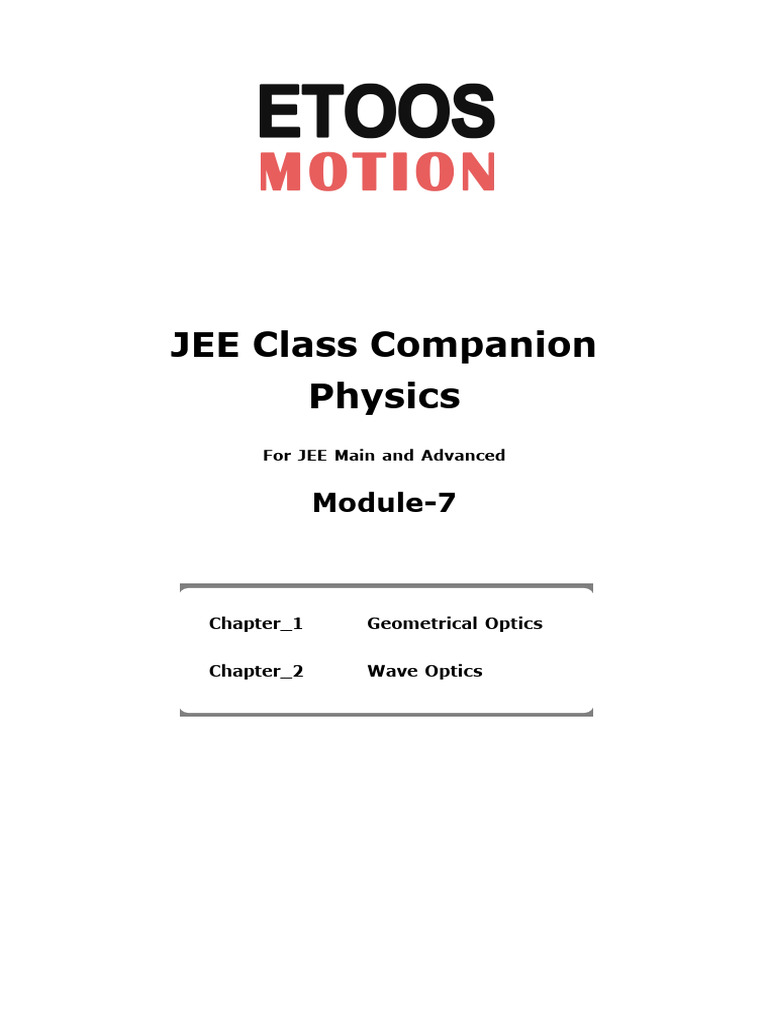 ETOOS
MOTION

JEE Class Companion
Physics

For JEE Main and Advanced

Module-7

Chapter_1 Geometrical Optics

Chapter_2 Wave Optics